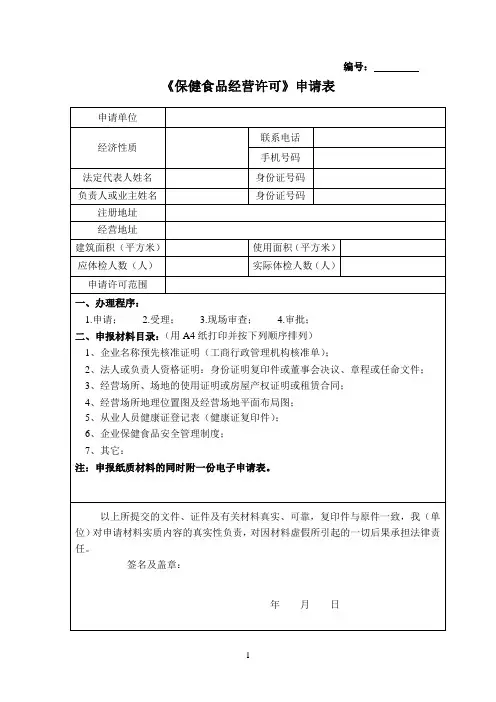 编号：________

《保健食品经营许可》申请表

| 申请单位 | | | |
|---|---|---|---|
| 经济性质 | | 联系电话 | |
| | | 手机号码 | |
| 法定代表人姓名 | | 身份证号码 | |
| 负责人或业主姓名 | | 身份证号码 | |
| 注册地址 | | | |
| 经营地址 | | | |
| 建筑面积（平方米） | | 使用面积（平方米） | |
| 应体检人数（人） | | 实际体检人数（人） | |
| 申请许可范围 | | | |

一、办理程序：
1.申请；　2.受理；　3.现场审查；　4.审批；
二、申报材料目录：（用 A4 纸打印并按下列顺序排列）
1、企业名称预先核准证明（工商行政管理机构核准单）；
2、法人或负责人资格证明：身份证明复印件或董事会决议、章程或任命文件；
3、经营场所、场地的使用证明或房屋产权证明或租赁合同；
4、经营场所地理位置图及经营场地平面布局图；
5、从业人员健康证登记表（健康证复印件）；
6、企业保健食品安全管理制度；
7、其它：
注：申报纸质材料的同时附一份电子申请表。

以上所提交的文件、证件及有关材料真实、可靠，复印件与原件一致，我（单位）对申请材料实质内容的真实性负责，对因材料虚假所引起的一切后果承担法律责任。
签名及盖章：
年　月　日

1